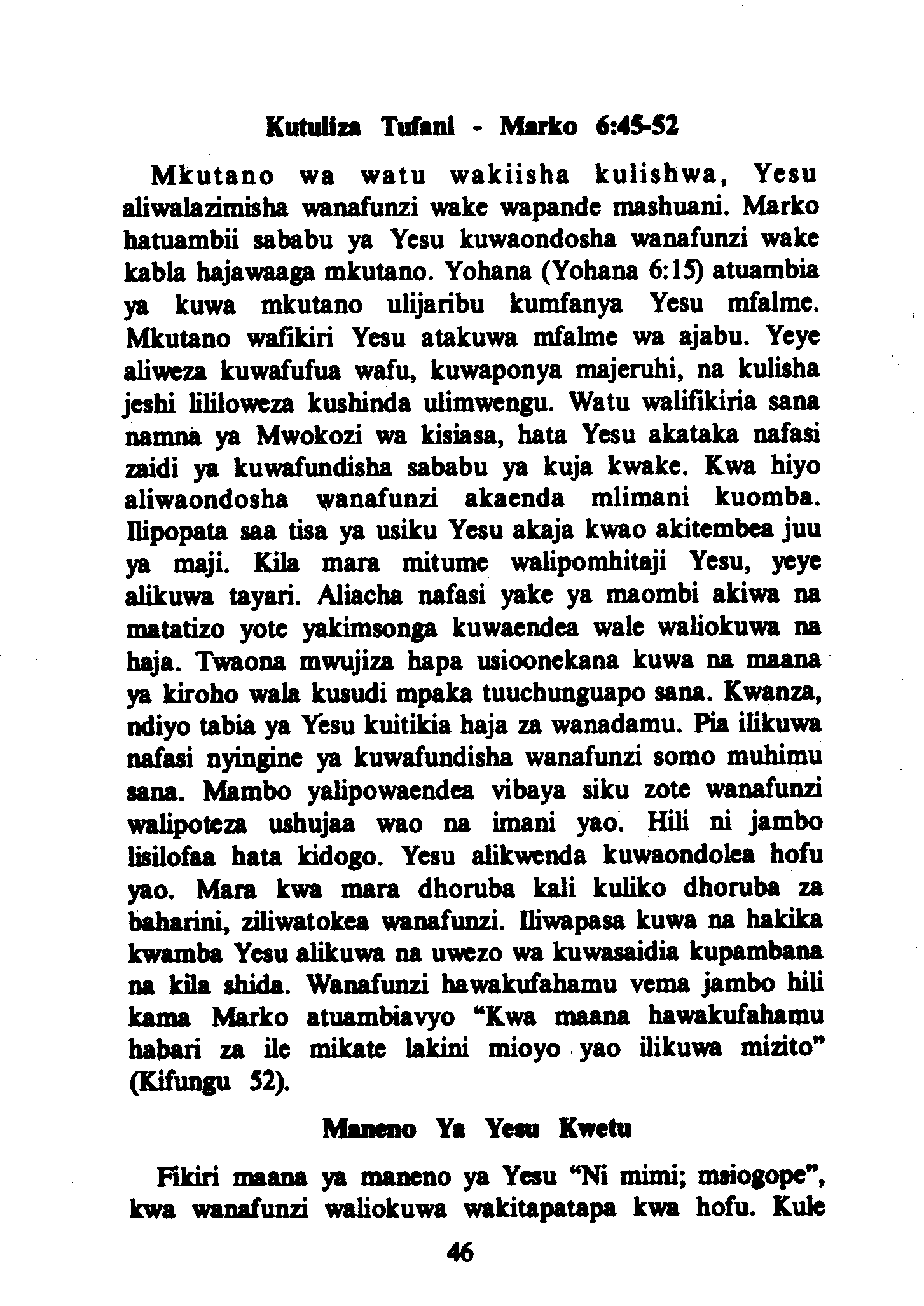 Kutuliza Tufani - Marko 6:45-52

Mkutano wa watu wakiisha kulishwa, Yesu aliwalazimisha wanafunzi wake wapande mashuani. Marko hatuambii sababu ya Yesu kuwaondosha wanafunzi wake kabla hajawaaga mkutano. Yohana (Yohana 6:15) atuambia ya kuwa mkutano ulijaribu kumfanya Yesu mfalme. Mkutano wafikiri Yesu atakuwa mfalme wa ajabu. Yeye aliweza kuwafufua wafu, kuwaponya majeruhi, na kulisha jeshi lililoweza kushinda ulimwengu. Watu walifikiria sana namna ya Mwokozi wa kisiasa, hata Yesu akataka nafasi zaidi ya kuwafundisha sababu ya kuja kwake. Kwa hiyo aliwaondosha wanafunzi akaenda mlimani kuomba. Ilipopata saa tisa ya usiku Yesu akaja kwao akitembea juu ya maji. Kila mara mitume walipomhitaji Yesu, yeye alikuwa tayari. Aliacha nafasi yake ya maombi akiwa na matatizo yote yakimsonga kuwaendea wale waliokuwa na haja. Twaona mwujiza hapa usioonekana kuwa na maana ya kiroho wala kusudi mpaka tuuchunguapo sana. Kwanza, ndiyo tabia ya Yesu kuitikia haja za wanadamu. Pia ilikuwa nafasi nyingine ya kuwafundisha wanafunzi somo muhimu sana. Mambo yalipowaendea vibaya siku zote wanafunzi walipoteza ushujaa wao na imani yao. Hili ni jambo lisilofaa hata kidogo. Yesu alikwenda kuwaondolea hofu yao. Mara kwa mara dhoruba kali kuliko dhoruba za baharini, ziliwatokea wanafunzi. Iliwapasa kuwa na hakika kwamba Yesu alikuwa na uwezo wa kuwasaidia kupambana na kila shida. Wanafunzi hawakufahamu vema jambo hili kama Marko atuambiavyo "Kwa maana hawakufahamu habari za ile mikate lakini mioyo yao ilikuwa mizito" (Kifungu 52).

Maneno Ya Yesu Kwetu

Fikiri maana ya maneno ya Yesu "Ni mimi; msiogope", kwa wanafunzi waliokuwa wakitapatapa kwa hofu. Kule

46